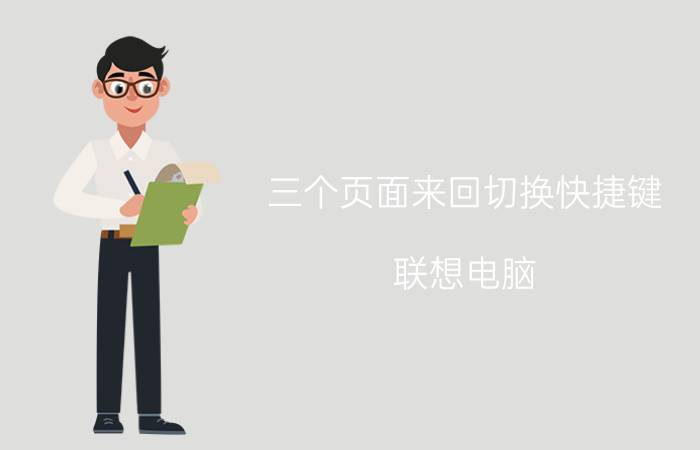 三个页面来回切换快捷键

联想电脑